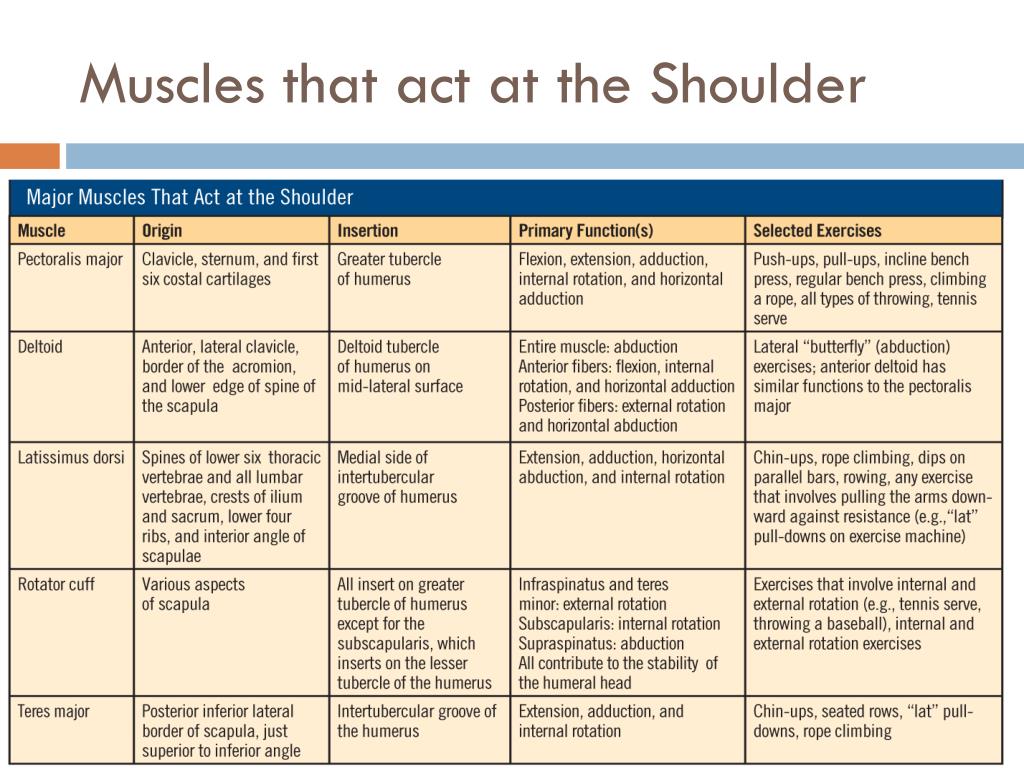 Muscles that act at the Shoulder

Major Muscles That Act at the Shoulder

| Muscle | Origin | Insertion | Primary Function(s) | Selected Exercises |
|---|---|---|---|---|
| Pectoralis major | Clavicle, sternum, and first six costal cartilages | Greater tubercle of humerus | Flexion, extension, adduction, internal rotation, and horizontal adduction | Push-ups, pull-ups, incline bench press, regular bench press, climbing a rope, all types of throwing, tennis serve |
| Deltoid | Anterior, lateral clavicle, border of the acromion, and lower edge of spine of the scapula | Deltoid tubercle of humerus on mid-lateral surface | Entire muscle: abduction Anterior fibers: flexion, internal rotation, and horizontal adduction Posterior fibers: external rotation and horizontal abduction | Lateral "butterfly" (abduction) exercises; anterior deltoid has similar functions to the pectoralis major |
| Latissimus dorsi | Spines of lower six thoracic vertebrae and all lumbar vertebrae, crests of ilium and sacrum, lower four ribs, and interior angle of scapulae | Medial side of intertubercular groove of humerus | Extension, adduction, horizontal abduction, and internal rotation | Chin-ups, rope climbing, dips on parallel bars, rowing, any exercise that involves pulling the arms downward against resistance (e.g.,"lat" pull-downs on exercise machine) |
| Rotator cuff | Various aspects of scapula | All insert on greater tubercle of humerus except for the subscapularis, which inserts on the lesser tubercle of the humerus | Infraspinatus and teres minor: external rotation Subscapularis: internal rotation Supraspinatus: abduction All contribute to the stability of the humeral head | Exercises that involve internal and external rotation (e.g., tennis serve, throwing a baseball), internal and external rotation exercises |
| Teres major | Posterior inferior lateral border of scapula, just superior to inferior angle | Intertubercular groove of the humerus | Extension, adduction, and internal rotation | Chin-ups, seated rows, "lat" pull-downs, rope climbing |